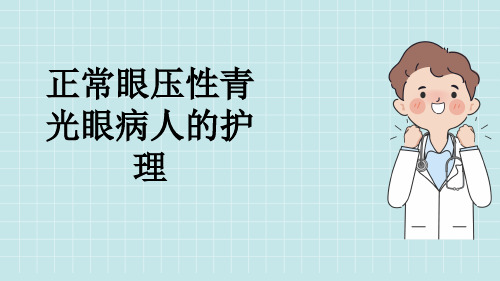 正常眼压性青光眼病人的护理